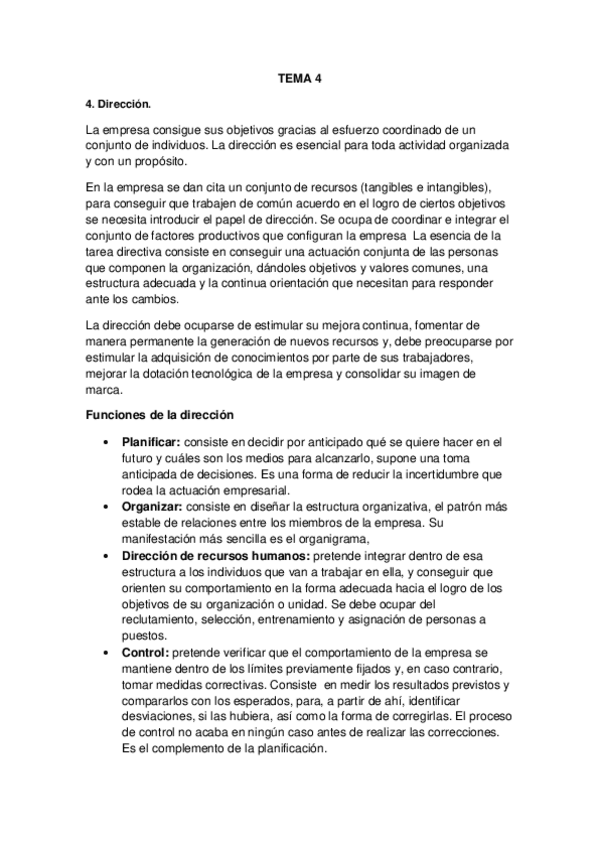 TEMA 4

4. Dirección.

La empresa consigue sus objetivos gracias al esfuerzo coordinado de un conjunto de individuos. La dirección es esencial para toda actividad organizada y con un propósito.

En la empresa se dan cita un conjunto de recursos (tangibles e intangibles), para conseguir que trabajen de común acuerdo en el logro de ciertos objetivos se necesita introducir el papel de dirección. Se ocupa de coordinar e integrar el conjunto de factores productivos que configuran la empresa La esencia de la tarea directiva consiste en conseguir una actuación conjunta de las personas que componen la organización, dándoles objetivos y valores comunes, una estructura adecuada y la continua orientación que necesitan para responder ante los cambios.

La dirección debe ocuparse de estimular su mejora continua, fomentar de manera permanente la generación de nuevos recursos y, debe preocuparse por estimular la adquisición de conocimientos por parte de sus trabajadores, mejorar la dotación tecnológica de la empresa y consolidar su imagen de marca.

Funciones de la dirección

• Planificar: consiste en decidir por anticipado qué se quiere hacer en el futuro y cuáles son los medios para alcanzarlo, supone una toma anticipada de decisiones. Es una forma de reducir la incertidumbre que rodea la actuación empresarial.
• Organizar: consiste en diseñar la estructura organizativa, el patrón más estable de relaciones entre los miembros de la empresa. Su manifestación más sencilla es el organigrama,
• Dirección de recursos humanos: pretende integrar dentro de esa estructura a los individuos que van a trabajar en ella, y conseguir que orienten su comportamiento en la forma adecuada hacia el logro de los objetivos de su organización o unidad. Se debe ocupar del reclutamiento, selección, entrenamiento y asignación de personas a puestos.
• Control: pretende verificar que el comportamiento de la empresa se mantiene dentro de los límites previamente fijados y, en caso contrario, tomar medidas correctivas. Consiste en medir los resultados previstos y compararlos con los esperados, para, a partir de ahí, identificar desviaciones, si las hubiera, así como la forma de corregirlas. El proceso de control no acaba en ningún caso antes de realizar las correcciones. Es el complemento de la planificación.